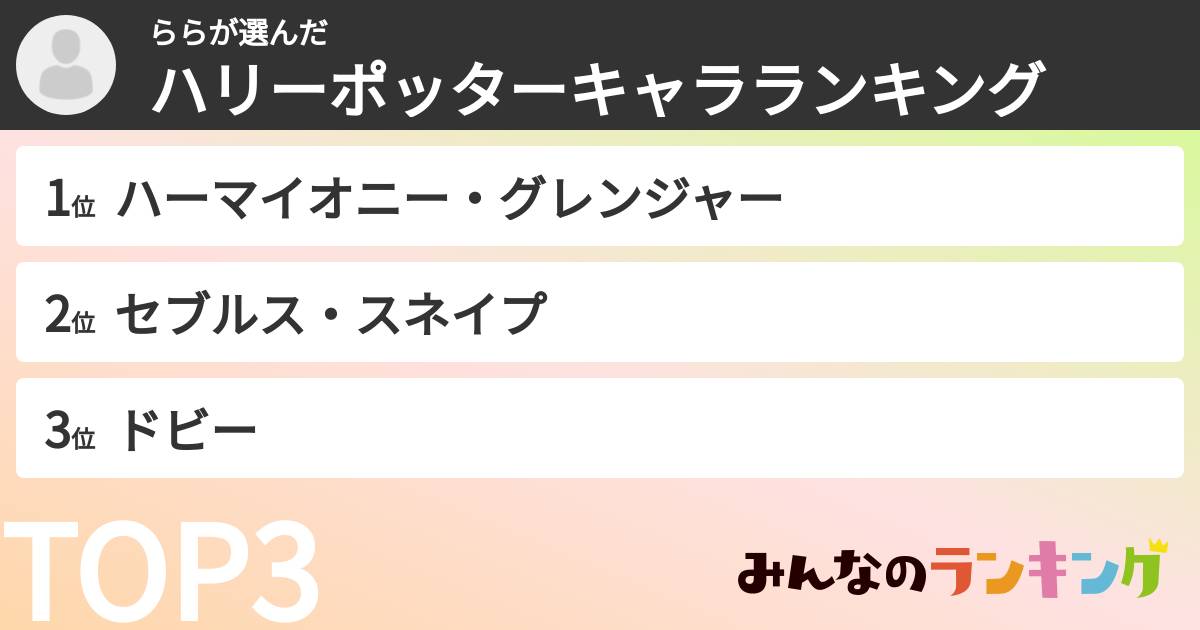 ららが選んだ
ハリーポッターキャラランキング

1位 ハーマイオニー・グレンジャー

2位 セブルス・スネイプ

3位 ドビー

TOP3

みんなのランキング